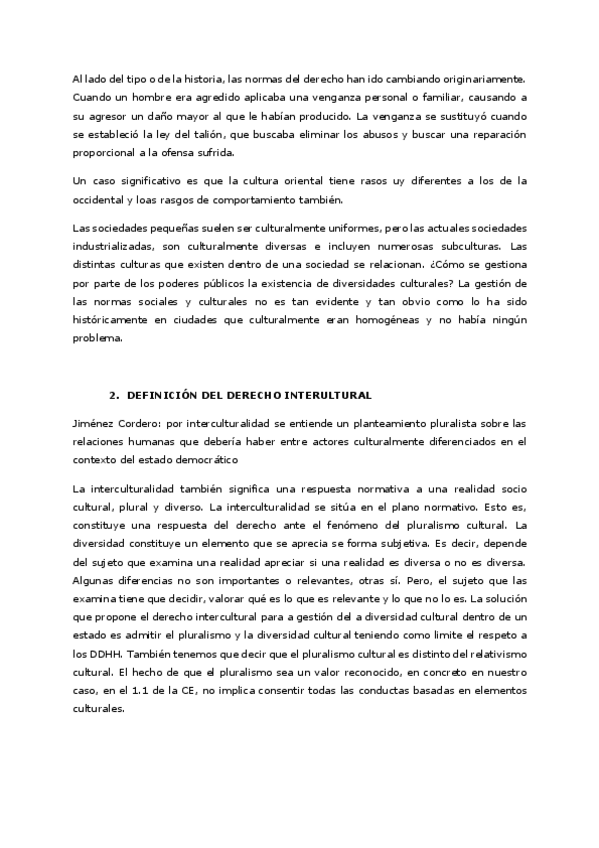 Al lado del tipo o de la historia, las normas del derecho han ido cambiando originariamente. Cuando un hombre era agredido aplicaba una venganza personal o familiar, causando a su agresor un daño mayor al que le habían producido. La venganza se sustituyó cuando se estableció la ley del talión, que buscaba eliminar los abusos y buscar una reparación proporcional a la ofensa sufrida.

Un caso significativo es que la cultura oriental tiene rasos uy diferentes a los de la occidental y loas rasgos de comportamiento también.

Las sociedades pequeñas suelen ser culturalmente uniformes, pero las actuales sociedades industrializadas, son culturalmente diversas e incluyen numerosas subculturas. Las distintas culturas que existen dentro de una sociedad se relacionan. ¿Cómo se gestiona por parte de los poderes públicos la existencia de diversidades culturales? La gestión de las normas sociales y culturales no es tan evidente y tan obvio como lo ha sido históricamente en ciudades que culturalmente eran homogéneas y no había ningún problema.

2. DEFINICIÓN DEL DERECHO INTERULTURAL

Jiménez Cordero: por interculturalidad se entiende un planteamiento pluralista sobre las relaciones humanas que debería haber entre actores culturalmente diferenciados en el contexto del estado democrático

La interculturalidad también significa una respuesta normativa a una realidad socio cultural, plural y diverso. La interculturalidad se sitúa en el plano normativo. Esto es, constituye una respuesta del derecho ante el fenómeno del pluralismo cultural. La diversidad constituye un elemento que se aprecia se forma subjetiva. Es decir, depende del sujeto que examina una realidad apreciar si una realidad es diversa o no es diversa. Algunas diferencias no son importantes o relevantes, otras sí. Pero, el sujeto que las examina tiene que decidir, valorar qué es lo que es relevante y lo que no lo es. La solución que propone el derecho intercultural para a gestión del a diversidad cultural dentro de un estado es admitir el pluralismo y la diversidad cultural teniendo como limite el respeto a los DDHH. También tenemos que decir que el pluralismo cultural es distinto del relativismo cultural. El hecho de que el pluralismo sea un valor reconocido, en concreto en nuestro caso, en el 1.1 de la CE, no implica consentir todas las conductas basadas en elementos culturales.